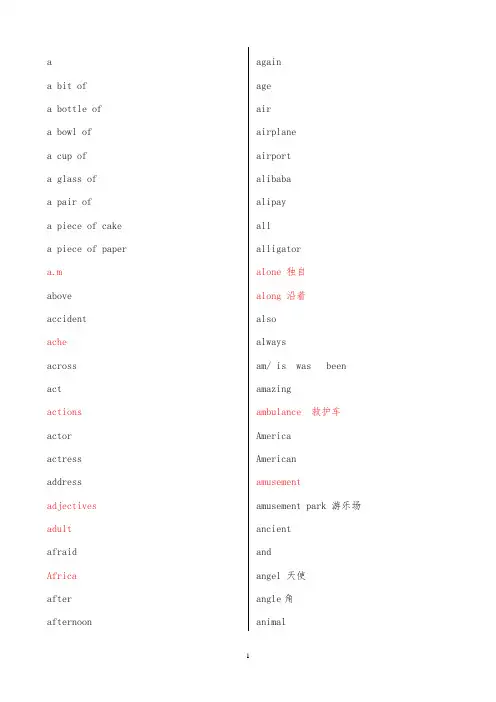 a

a bit of

a bottle of

a bowl of

a cup of

a glass of

a pair of

a piece of cake

a piece of paper

a.m

above

accident

ache

across

act

actions

actor

actress

address

adjectives

adult

afraid

Africa

after

afternoon

again

age

air

airplane

airport

alibaba

alipay

all

alligator

alone 独自

along 沿着

also

always

am/ is was been

amazing

ambulance 救护车

America

American

amusement

amusement park 游乐场

ancient

and

angel 天使

angle 角

animal

1